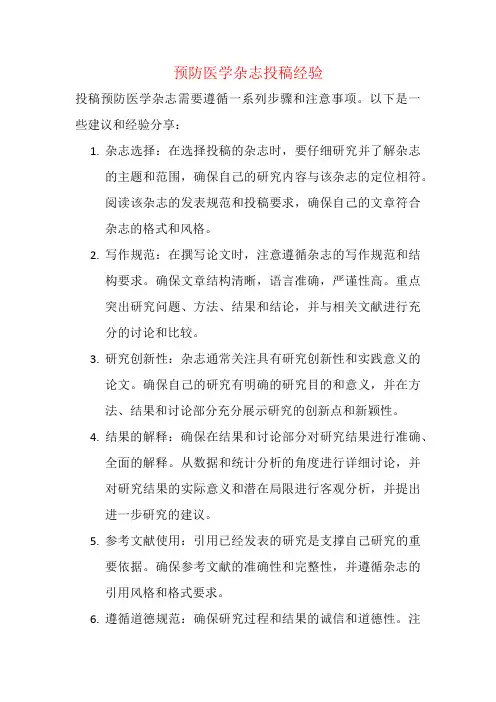 预防医学杂志投稿经验

投稿预防医学杂志需要遵循一系列步骤和注意事项。以下是一些建议和经验分享：

1. 杂志选择：在选择投稿的杂志时，要仔细研究并了解杂志的主题和范围，确保自己的研究内容与该杂志的定位相符。阅读该杂志的发表规范和投稿要求，确保自己的文章符合杂志的格式和风格。

2. 写作规范：在撰写论文时，注意遵循杂志的写作规范和结构要求。确保文章结构清晰，语言准确，严谨性高。重点突出研究问题、方法、结果和结论，并与相关文献进行充分的讨论和比较。

3. 研究创新性：杂志通常关注具有研究创新性和实践意义的论文。确保自己的研究有明确的研究目的和意义，并在方法、结果和讨论部分充分展示研究的创新点和新颖性。

4. 结果的解释：确保在结果和讨论部分对研究结果进行准确、全面的解释。从数据和统计分析的角度进行详细讨论，并对研究结果的实际意义和潜在局限进行客观分析，并提出进一步研究的建议。

5. 参考文献使用：引用已经发表的研究是支撑自己研究的重要依据。确保参考文献的准确性和完整性，并遵循杂志的引用风格和格式要求。

6. 遵循道德规范：确保研究过程和结果的诚信和道德性。注